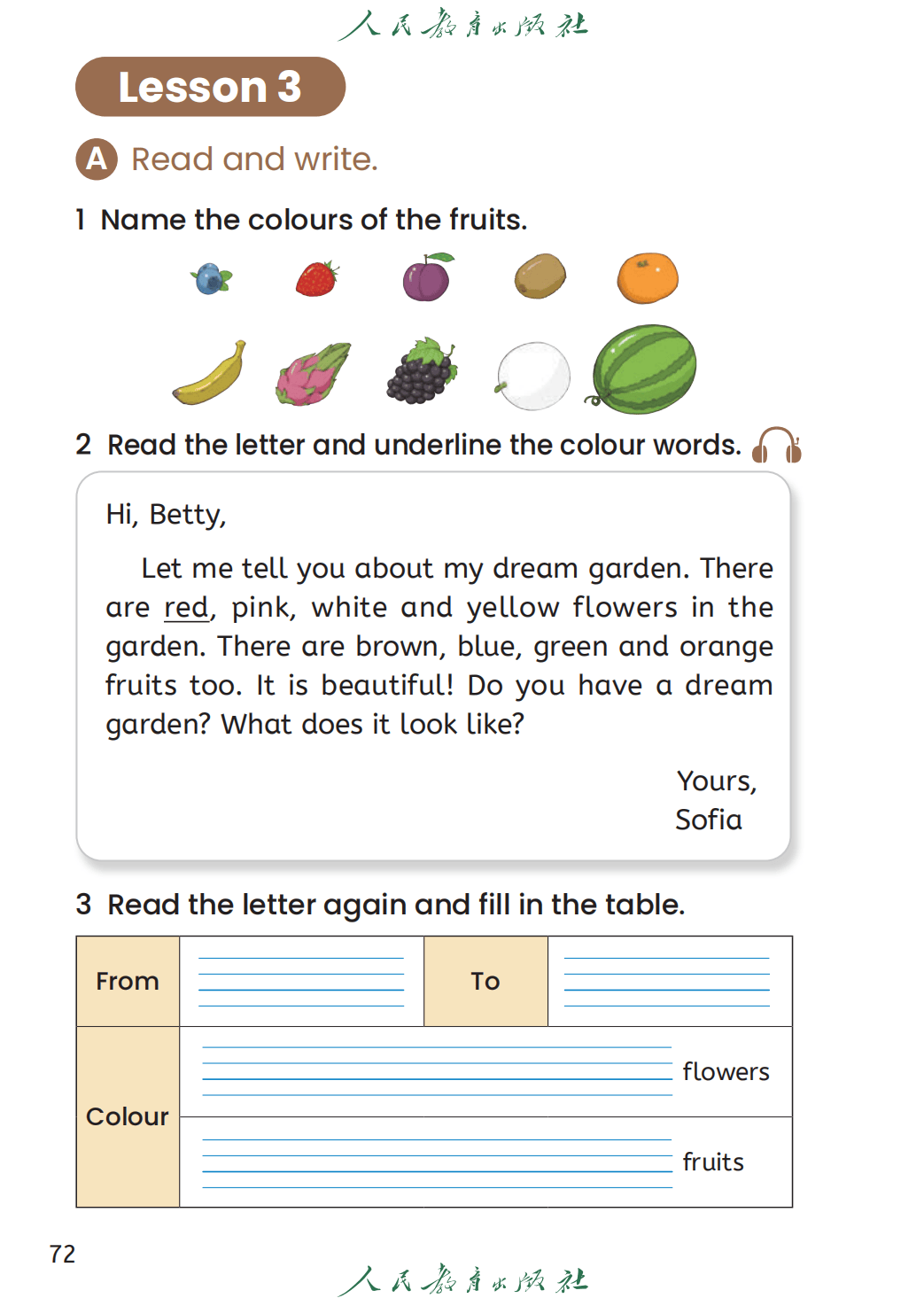 人民教育出版社

Lesson 3

A Read and write.

1 Name the colours of the fruits.

2 Read the letter and underline the colour words.

Hi, Betty,

Let me tell you about my dream garden. There are red, pink, white and yellow flowers in the garden. There are brown, blue, green and orange fruits too. It is beautiful! Do you have a dream garden? What does it look like?

Yours,
Sofia

3 Read the letter again and fill in the table.

| From | | To | |
|---|---|---|---|
| Colour | flowers | | |
| | fruits | | |

72

人民教育出版社